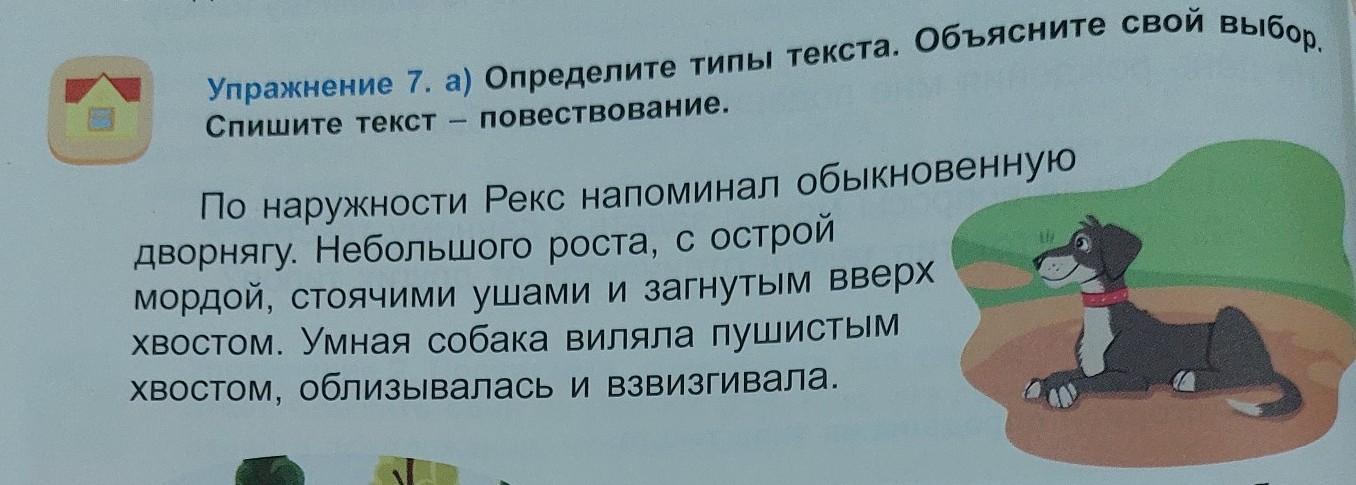 Упражнение 7. а) Определите типы текста. Объясните свой выбор. Спишите текст – повествование.

По наружности Рекс напоминал обыкновенную дворнягу. Небольшого роста, с острой мордой, стоячими ушами и загнутым вверх хвостом. Умная собака виляла пушистым хвостом, облизывалась и взвизгивала.